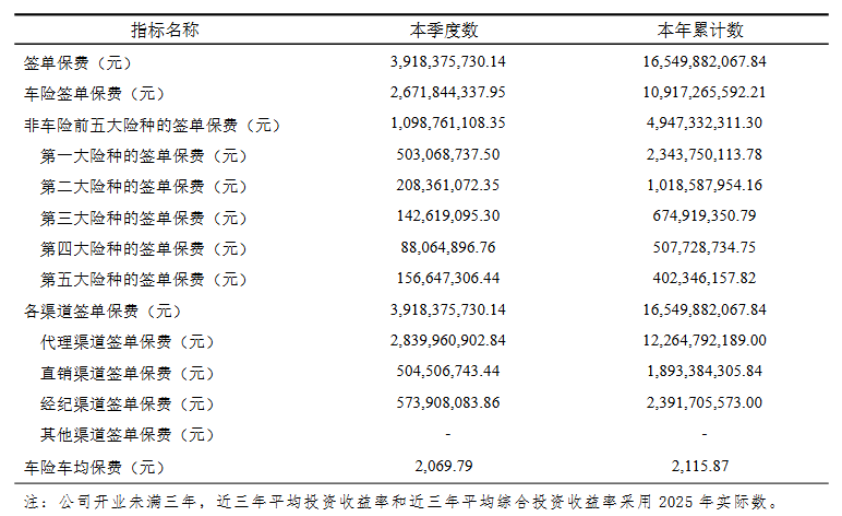 | 指标名称 | 本季度数 | 本年累计数 |
|---|---|---|
| 签单保费（元） | 3,918,375,730.14 | 16,549,882,067.84 |
| 车险签单保费（元） | 2,671,844,337.95 | 10,917,265,592.21 |
| 非车险前五大险种的签单保费（元） | 1,098,761,108.35 | 4,947,332,311.30 |
| 第一大险种的签单保费（元） | 503,068,737.50 | 2,343,750,113.78 |
| 第二大险种的签单保费（元） | 208,361,072.35 | 1,018,587,954.16 |
| 第三大险种的签单保费（元） | 142,619,095.30 | 674,919,350.79 |
| 第四大险种的签单保费（元） | 88,064,896.76 | 507,728,734.75 |
| 第五大险种的签单保费（元） | 156,647,306.44 | 402,346,157.82 |
| 各渠道签单保费（元） | 3,918,375,730.14 | 16,549,882,067.84 |
| 代理渠道签单保费（元） | 2,839,960,902.84 | 12,264,792,189.00 |
| 直销渠道签单保费（元） | 504,506,743.44 | 1,893,384,305.84 |
| 经纪渠道签单保费（元） | 573,908,083.86 | 2,391,705,573.00 |
| 其他渠道签单保费（元） | - | - |
| 车险车均保费（元） | 2,069.79 | 2,115.87 |

注：公司开业未满三年，近三年平均投资收益率和近三年平均综合投资收益率采用 2025 年实际数。